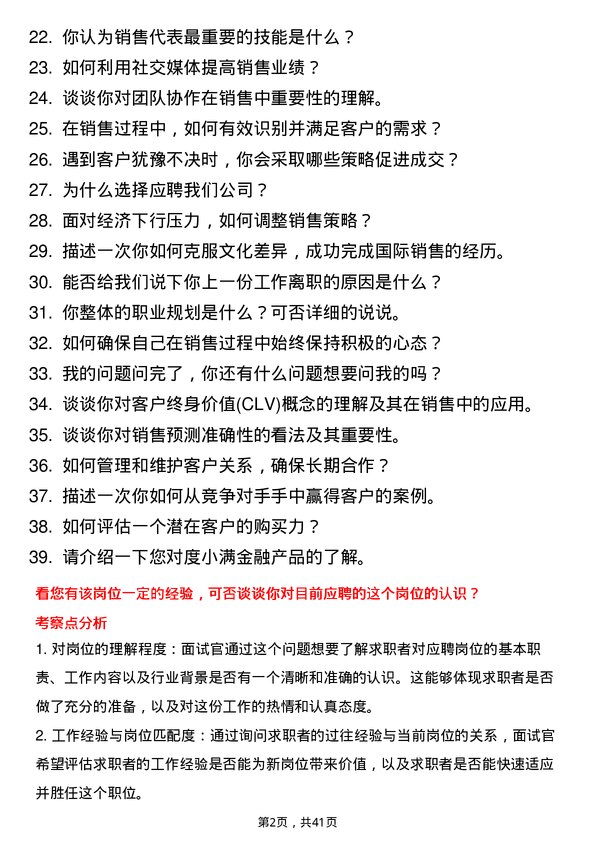 22. 你认为销售代表最重要的技能是什么？
23. 如何利用社交媒体提高销售业绩？
24. 谈谈你对团队协作在销售中重要性的理解。
25. 在销售过程中，如何有效识别并满足客户的需求？
26. 遇到客户犹豫不决时，你会采取哪些策略促进成交？
27. 为什么选择应聘我们公司？
28. 面对经济下行压力，如何调整销售策略？
29. 描述一次你如何克服文化差异，成功完成国际销售的经历。
30. 能否给我们说下你上一份工作离职的原因是什么？
31. 你整体的职业规划是什么？可否详细的说说。
32. 如何确保自己在销售过程中始终保持积极的心态？
33. 我的问题问完了，你还有什么问题想要问我的吗？
34. 谈谈你对客户终身价值(CLV)概念的理解及其在销售中的应用。
35. 谈谈你对销售预测准确性的看法及其重要性。
36. 如何管理和维护客户关系，确保长期合作？
37. 描述一次你如何从竞争对手手中赢得客户的案例。
38. 如何评估一个潜在客户的购买力？
39. 请介绍一下您对度小满金融产品的了解。

看您有该岗位一定的经验，可否谈谈你对目前应聘的这个岗位的认识？

考察点分析

1. 对岗位的理解程度：面试官通过这个问题想要了解求职者对应聘岗位的基本职责、工作内容以及行业背景是否有一个清晰和准确的认识。这能够体现求职者是否做了充分的准备，以及对这份工作的热情和认真态度。

2. 工作经验与岗位匹配度：通过询问求职者的过往经验与当前岗位的关系，面试官希望评估求职者的工作经验是否能为新岗位带来价值，以及求职者是否能快速适应并胜任这个职位。

第2页，共41页